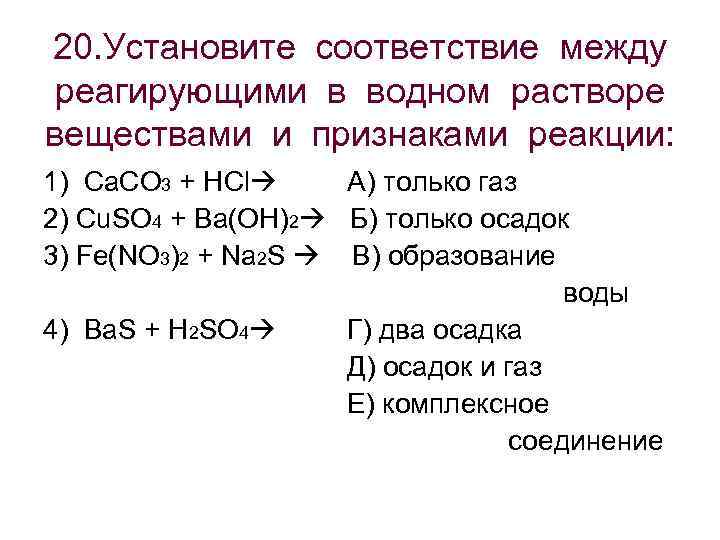 20.Установите соответствие между реагирующими в водном растворе веществами и признаками реакции:

1) $CaCO_3 + HCl \rightarrow$
2) $CuSO_4 + Ba(OH)_2 \rightarrow$
3) $Fe(NO_3)_2 + Na_2S \rightarrow$
4) $BaS + H_2SO_4 \rightarrow$

А) только газ
Б) только осадок
В) образование воды
Г) два осадка
Д) осадок и газ
Е) комплексное соединение